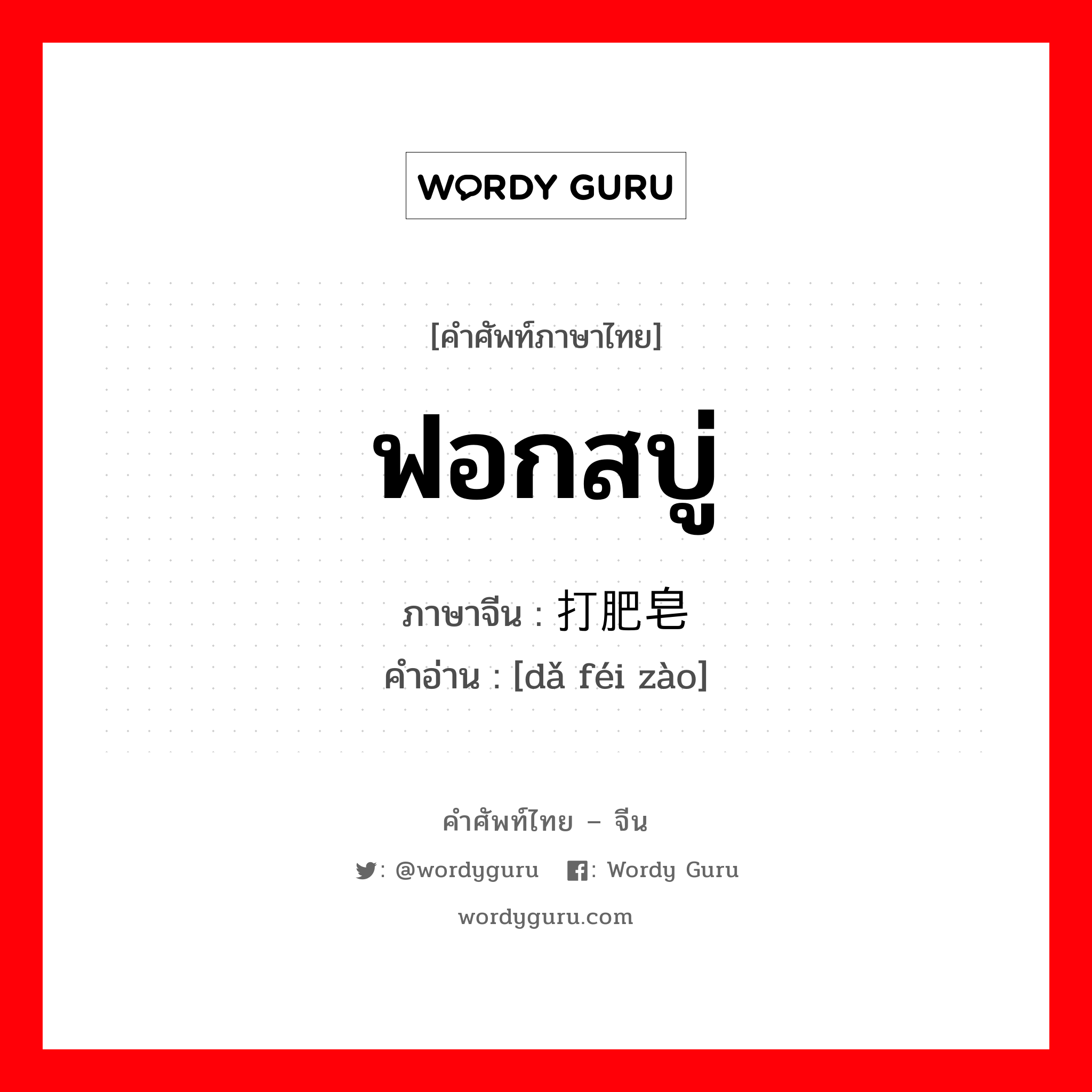 WORDY GURU

[คำศัพท์ภาษาไทย]

ฟอกสบู่

ภาษาจีน : 打肥皂

คำอ่าน : [dǎ féi zào]

คำศัพท์ไทย – จีน

: @wordyguru : Wordy Guru

wordyguru.com